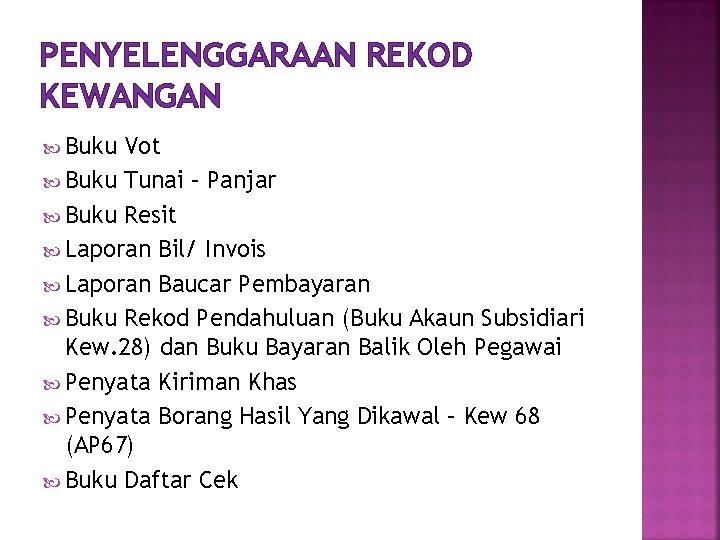 PENYELENGGARAAN REKOD KEWANGAN

Buku Vot

Buku Tunai – Panjar

Buku Resit

Laporan Bil/ Invois

Laporan Baucar Pembayaran

Buku Rekod Pendahuluan (Buku Akaun Subsidiari Kew.28) dan Buku Bayaran Balik Oleh Pegawai

Penyata Kiriman Khas

Penyata Borang Hasil Yang Dikawal – Kew 68 (AP67)

Buku Daftar Cek